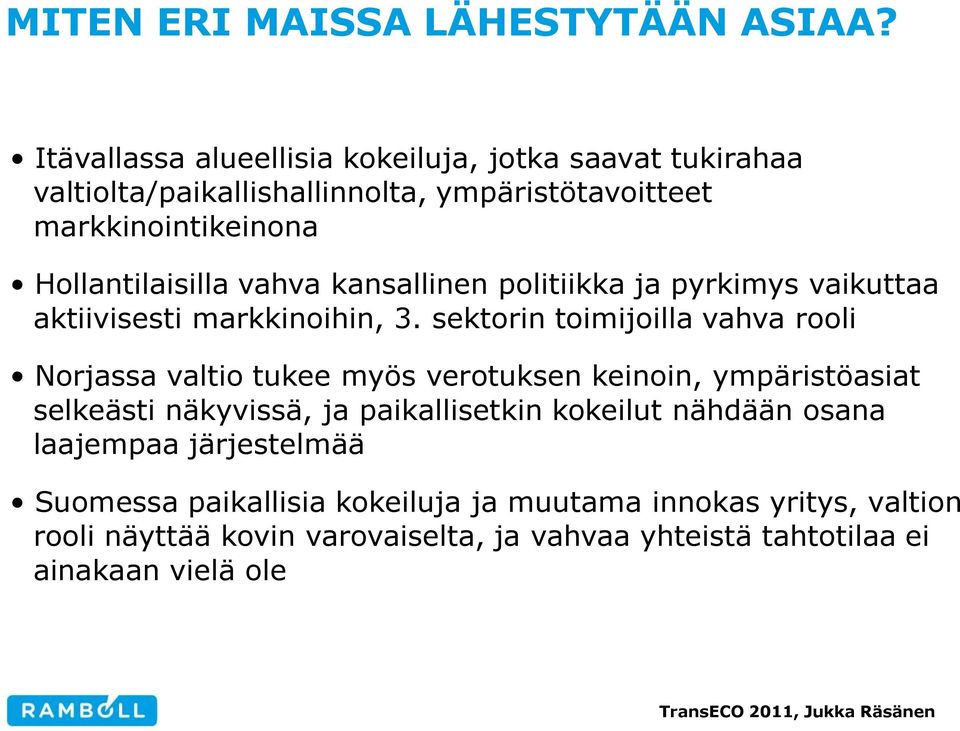 MITEN ERI MAISSA LÄHESTYTÄÄN ASIAA?

• Itävallassa alueellisia kokeiluja, jotka saavat tukirahaa valtiolta/paikallishallinnolta, ympäristötavoitteet markkinointikeinona

• Hollantilaisilla vahva kansallinen politiikka ja pyrkimys vaikuttaa aktiivisesti markkinoihin, 3. sektorin toimijoilla vahva rooli

• Norjassa valtio tukee myös verotuksen keinoin, ympäristöasiat selkeästi näkyvissä, ja paikallisetkin kokeilut nähdään osana laajempaa järjestelmää

• Suomessa paikallisia kokeiluja ja muutama innokas yritys, valtion rooli näyttää kovin varovaiselta, ja vahvaa yhteistä tahtotilaa ei ainakaan vielä ole

RAMBOLL

TransECO 2011, Jukka Räsänen